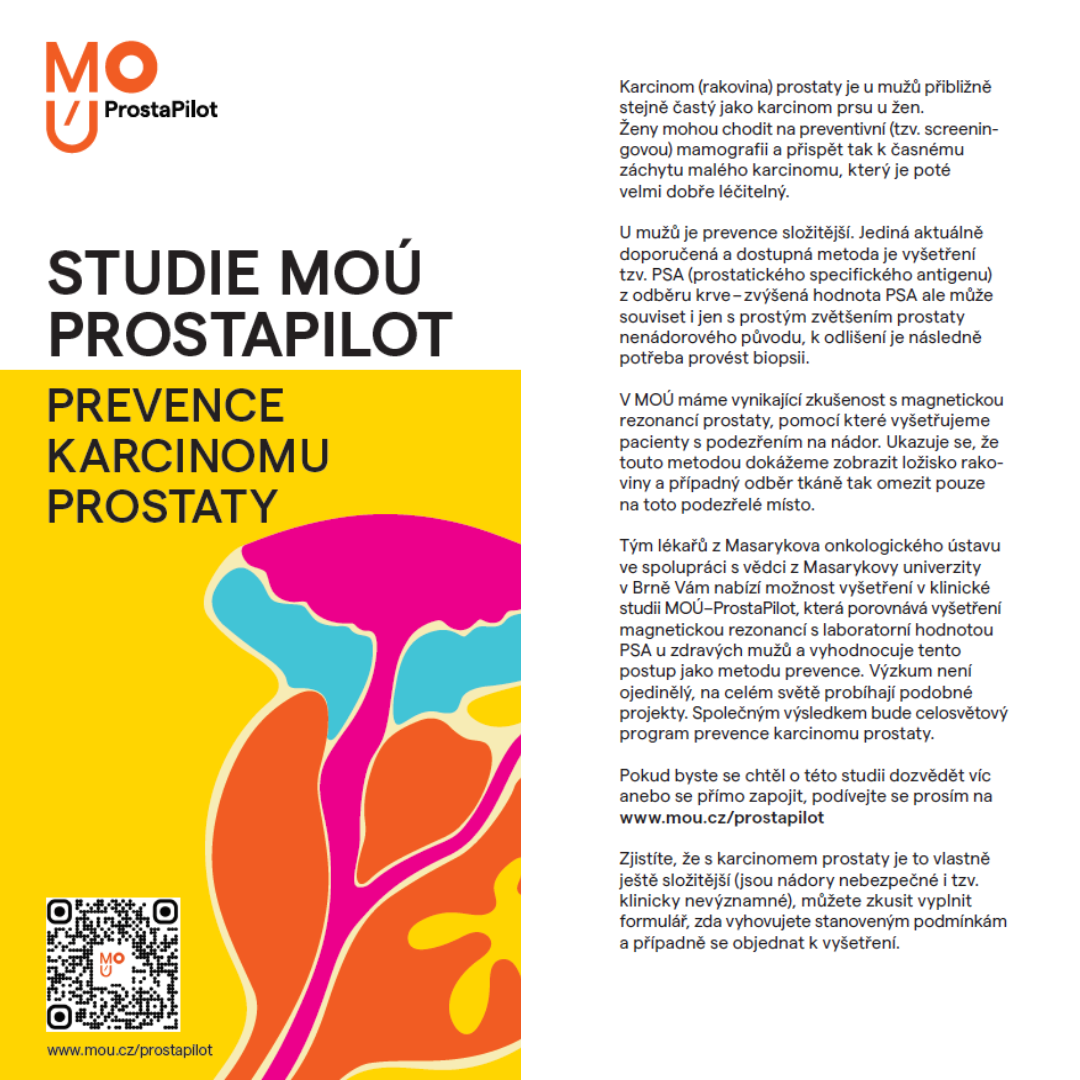 MOÚ ProstaPilot

STUDIE MOÚ PROSTAPILOT

PREVENCE KARCINOMU PROSTATY

MOÚ

www.mou.cz/prostapilot

Karcinom (rakovina) prostaty je u mužů přibližně stejně častý jako karcinom prsu u žen. Ženy mohou chodit na preventivní (tzv. screeningovou) mamografii a přispět tak k časnému záchytu malého karcinomu, který je poté velmi dobře léčitelný.

U mužů je prevence složitější. Jediná aktuálně doporučená a dostupná metoda je vyšetření tzv. PSA (prostatického specifického antigenu) z odběru krve – zvýšená hodnota PSA ale může souviset i jen s prostým zvětšením prostaty nenádorového původu, k odlišení je následně potřeba provést biopsii.

V MOÚ máme vynikající zkušenost s magnetickou rezonancí prostaty, pomocí které vyšetřujeme pacienty s podezřením na nádor. Ukazuje se, že touto metodou dokážeme zobrazit ložisko rakoviny a případný odběr tkáně tak omezit pouze na toto podezřelé místo.

Tým lékařů z Masarykova onkologického ústavu ve spolupráci s vědci z Masarykovy univerzity v Brně Vám nabízí možnost vyšetření v klinické studii MOÚ–ProstaPilot, která porovnává vyšetření magnetickou rezonancí s laboratorní hodnotou PSA u zdravých mužů a vyhodnocuje tento postup jako metodu prevence. Výzkum není ojedinělý, na celém světě probíhají podobné projekty. Společným výsledkem bude celosvětový program prevence karcinomu prostaty.

Pokud byste se chtěl o této studii dozvědět víc anebo se přímo zapojit, podívejte se prosím na www.mou.cz/prostapilot

Zjistíte, že s karcinomem prostaty je to vlastně ještě složitější (jsou nádory nebezpečné i tzv. klinicky nevýznamné), můžete zkusit vyplnit formulář, zda vyhovujete stanoveným podmínkám a případně se objednat k vyšetření.